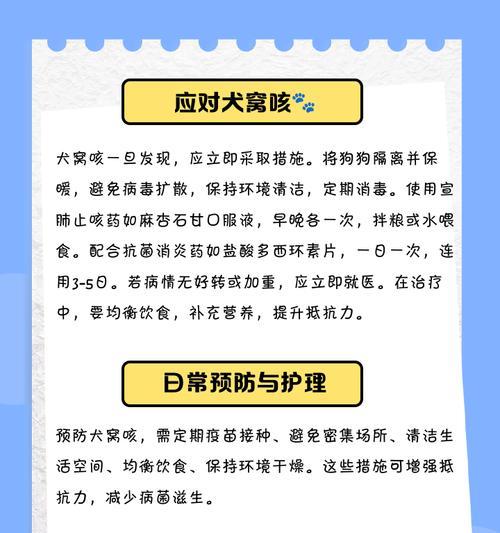 应对犬窝咳

犬窝咳一旦发现，应立即采取措施。将狗狗隔离并保暖，避免病毒扩散，保持环境清洁，定期消毒。使用宣肺止咳药如麻杏石甘口服液，早晚各一次，拌粮或水喂食。配合抗菌消炎药如盐酸多西环素片，一日一次，连用3-5日。若病情无好转或加重，应立即就医。在治疗中，要均衡饮食，补充营养，提升抵抗力。

日常预防与护理

预防犬窝咳，需定期疫苗接种、避免密集场所、清洁生活空间、均衡饮食、保持环境干燥。这些措施可增强抵抗力，减少病菌滋生。